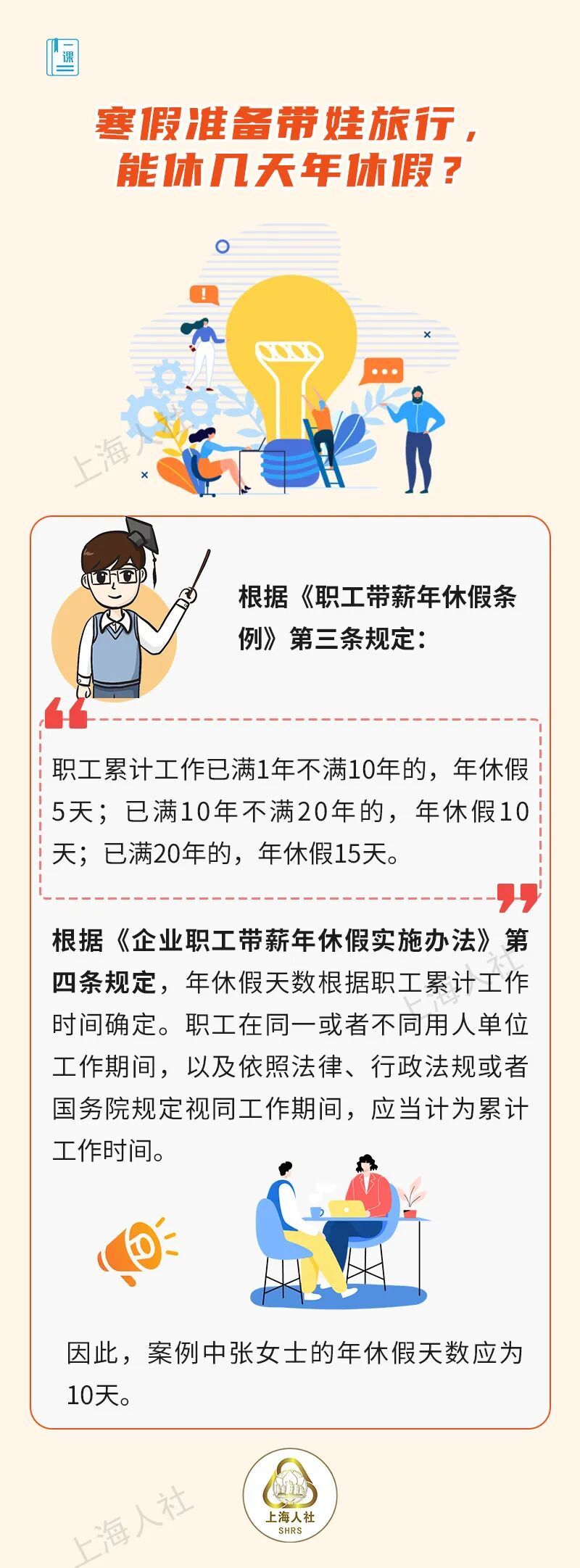 一课

寒假准备带娃旅行，
能休几天年休假？

根据《职工带薪年休假条例》第三条规定：

职工累计工作已满1年不满10年的，年休假5天；已满10年不满20年的，年休假10天；已满20年的，年休假15天。

根据《企业职工带薪年休假实施办法》第四条规定，年休假天数根据职工累计工作时间确定。职工在同一或者不同用人单位工作期间，以及依照法律、行政法规或者国务院规定视同工作期间，应当计为累计工作时间。

因此，案例中张女士的年休假天数应为10天。

上海人社
SHRS

上海人社